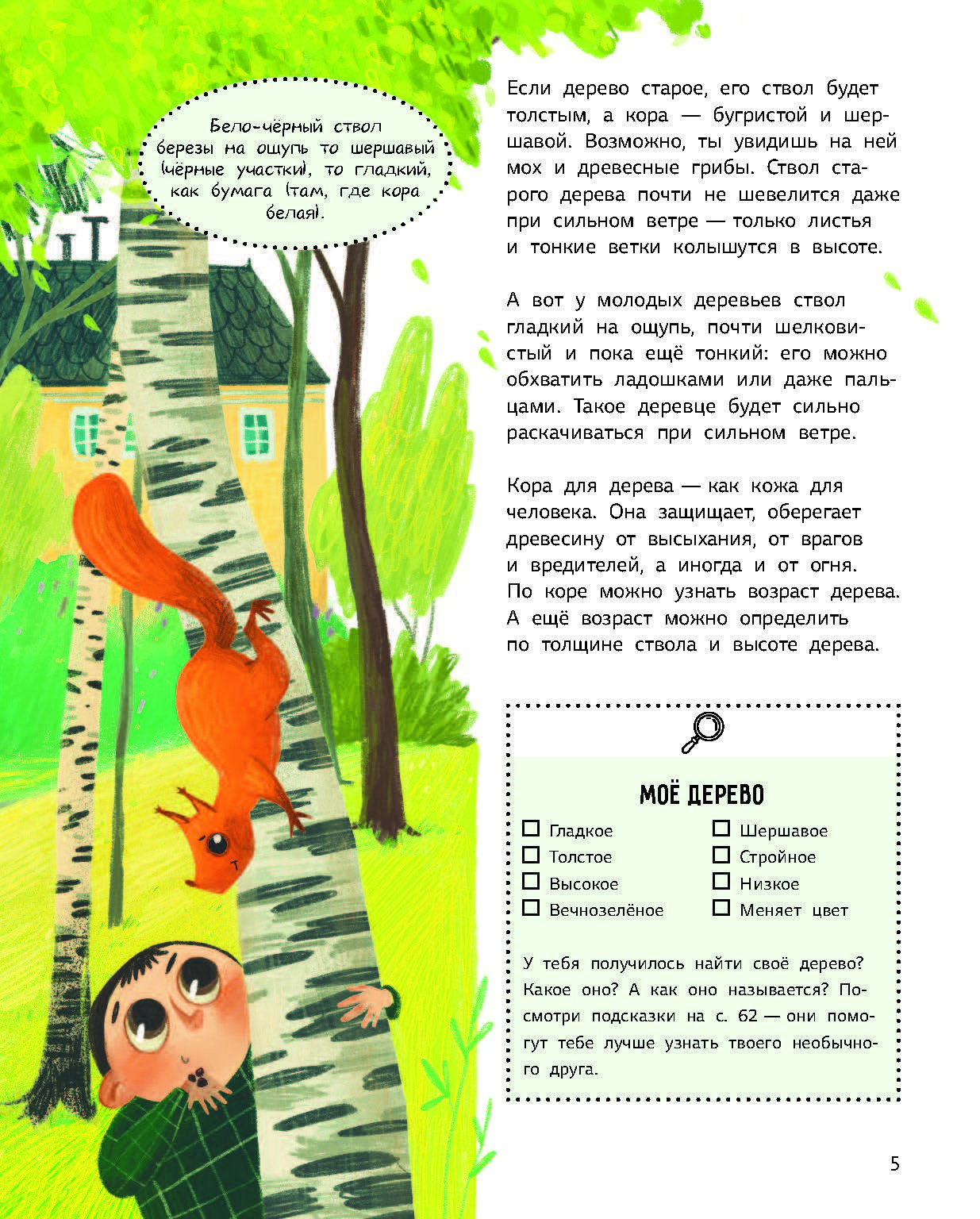 Бело-чёрный ствол березы на ощупь то шершавый (чёрные участки), то гладкий, как бумага (там, где кора белая).

Если дерево старое, его ствол будет толстым, а кора — бугристой и шершавой. Возможно, ты увидишь на ней мох и древесные грибы. Ствол старого дерева почти не шевелится даже при сильном ветре — только листья и тонкие ветки колышутся в высоте.

А вот у молодых деревьев ствол гладкий на ощупь, почти шелковистый и пока ещё тонкий: его можно обхватить ладошками или даже пальцами. Такое деревце будет сильно раскачиваться при сильном ветре.

Кора для дерева — как кожа для человека. Она защищает, оберегает древесину от высыхания, от врагов и вредителей, а иногда и от огня. По коре можно узнать возраст дерева. А ещё возраст можно определить по толщине ствола и высоте дерева.

МОЁ ДЕРЕВО

☐ Гладкое
☐ Толстое
☐ Высокое
☐ Вечнозелёное
☐ Шершавое
☐ Стройное
☐ Низкое
☐ Меняет цвет

У тебя получилось найти своё дерево? Какое оно? А как оно называется? Посмотри подсказки на с. 62 — они помогут тебе лучше узнать твоего необычного друга.

5